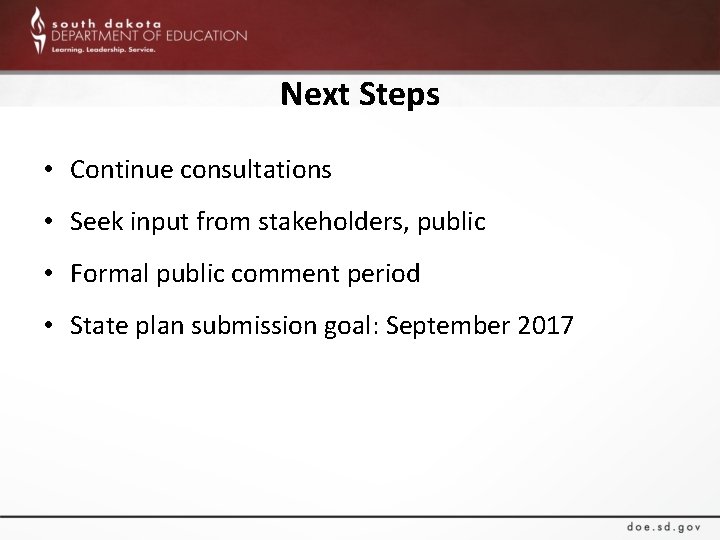 south dakota
DEPARTMENT OF EDUCATION
Learning. Leadership. Service.

Next Steps

• Continue consultations
• Seek input from stakeholders, public
• Formal public comment period
• State plan submission goal: September 2017

doe.sd.gov